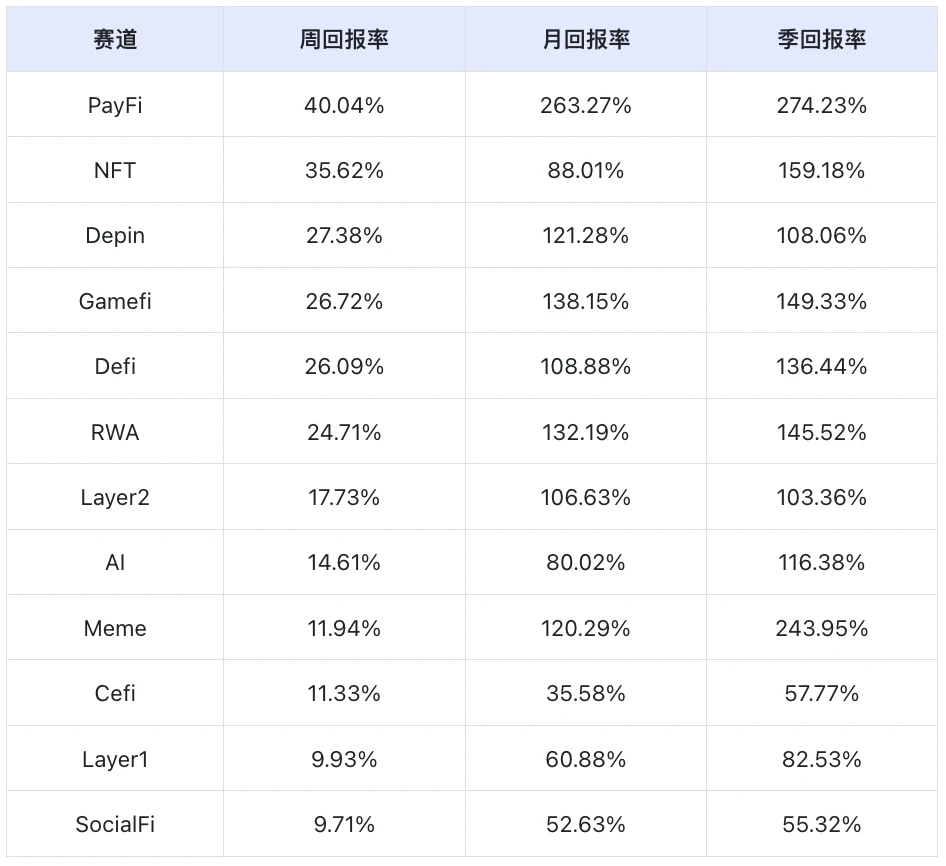 | 赛道 | 周回报率 | 月回报率 | 季回报率 |
|---|---|---|---|
| PayFi | 40.04% | 263.27% | 274.23% |
| NFT | 35.62% | 88.01% | 159.18% |
| Depin | 27.38% | 121.28% | 108.06% |
| Gamefi | 26.72% | 138.15% | 149.33% |
| Defi | 26.09% | 108.88% | 136.44% |
| RWA | 24.71% | 132.19% | 145.52% |
| Layer2 | 17.73% | 106.63% | 103.36% |
| AI | 14.61% | 80.02% | 116.38% |
| Meme | 11.94% | 120.29% | 243.95% |
| Cefi | 11.33% | 35.58% | 57.77% |
| Layer1 | 9.93% | 60.88% | 82.53% |
| SocialFi | 9.71% | 52.63% | 55.32% |